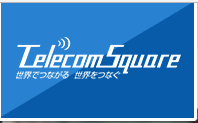 TelecomSquare
世界でつながる 世界をつなぐ